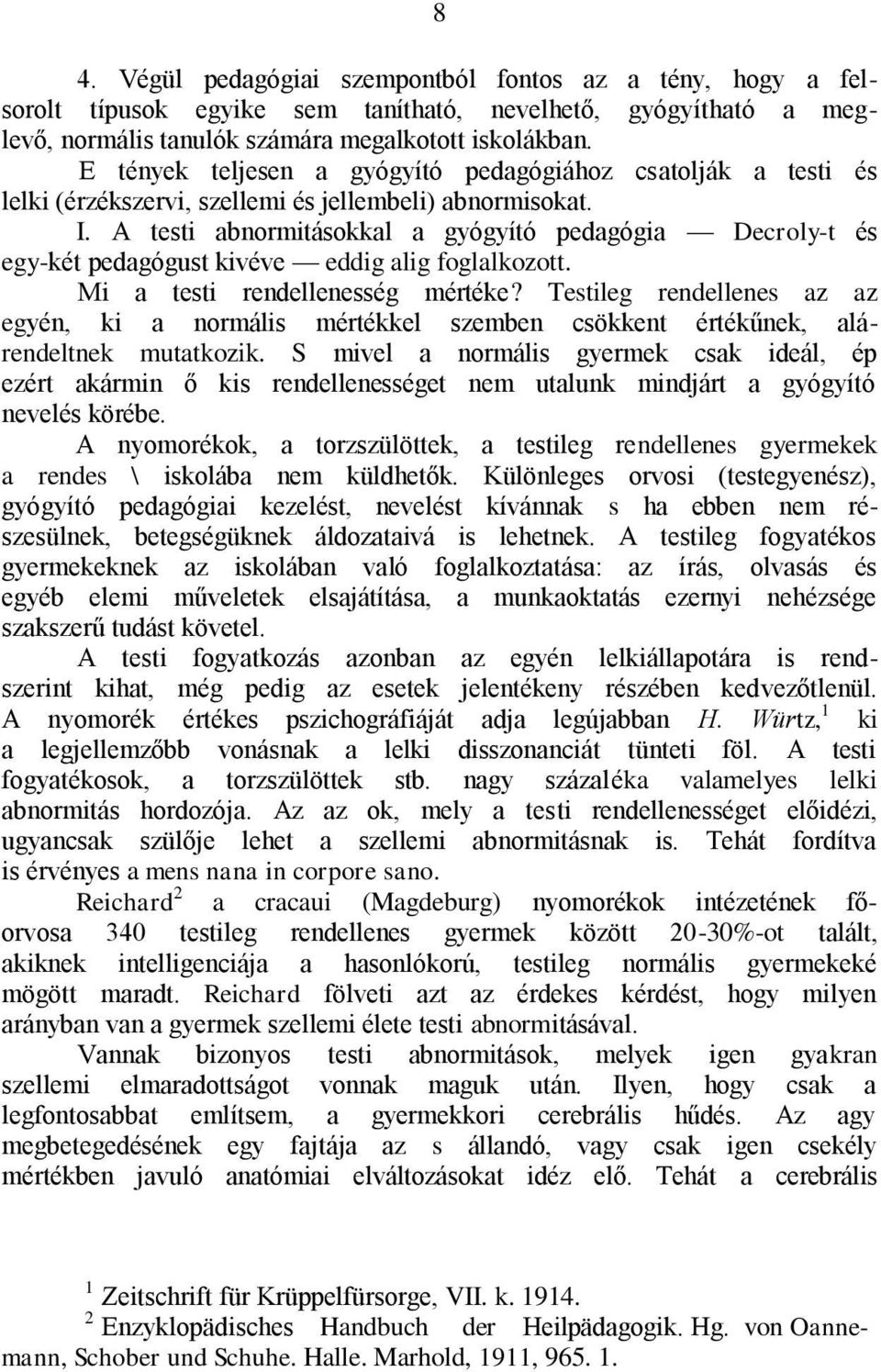 8

4. Végül pedagógiai szempontból fontos az a tény, hogy a felsorolt típusok egyike sem tanítható, nevelhető, gyógyítható a meglevő, normális tanulók számára megalkotott iskolákban.

E tények teljesen a gyógyító pedagógiához csatolják a testi és lelki (érzékszervi, szellemi és jellembeli) abnormisokat.

I. A testi abnormitásokkal a gyógyító pedagógia — Decroly-t és egy-két pedagógust kivéve — eddig alig foglalkozott.

Mi a testi rendellenesség mértéke? Testileg rendellenes az az egyén, ki a normális mértékkel szemben csökkent értékűnek, alárendeltnek mutatkozik. S mivel a normális gyermek csak ideál, ép ezért akármin ő kis rendellenességet nem utalunk mindjárt a gyógyító nevelés körébe.

A nyomorékok, a torzszülöttek, a testileg rendellenes gyermekek a rendes \ iskolába nem küldhetők. Különleges orvosi (testegyenész), gyógyító pedagógiai kezelést, nevelést kívánnak s ha ebben nem részesülnek, betegségüknek áldozataivá is lehetnek. A testileg fogyatékos gyermekeknek az iskolában való foglalkoztatása: az írás, olvasás és egyéb elemi műveletek elsajátítása, a munkaoktatás ezernyi nehézsége szakszerű tudást követel.

A testi fogyatkozás azonban az egyén lelkiállapotára is rendszerint kihat, még pedig az esetek jelentékeny részében kedvezőtlenül. A nyomorék értékes pszichográfiáját adja legújabban H. Würtz,$^1$ ki a legjellemzőbb vonásnak a lelki disszonanciát tünteti föl. A testi fogyatékosok, a torzszülöttek stb. nagy százaléka valamelyes lelki abnormitás hordozója. Az az ok, mely a testi rendellenességet előidézi, ugyancsak szülője lehet a szellemi abnormitásnak is. Tehát fordítva is érvényes a mens nana in corpore sano.

Reichard$^2$ a cracaui (Magdeburg) nyomorékok intézetének főorvosa 340 testileg rendellenes gyermek között 20-30%-ot talált, akiknek intelligenciája a hasonlókorú, testileg normális gyermekeké mögött maradt. Reichard fölveti azt az érdekes kérdést, hogy milyen arányban van a gyermek szellemi élete testi abnormitásával.

Vannak bizonyos testi abnormitások, melyek igen gyakran szellemi elmaradottságot vonnak maguk után. Ilyen, hogy csak a legfontosabbat említsem, a gyermekkori cerebrális hűdés. Az agy megbetegedésének egy fajtája az s állandó, vagy csak igen csekély mértékben javuló anatómiai elváltozásokat idéz elő. Tehát a cerebrális

$^1$ Zeitschrift für Krüppelfürsorge, VII. k. 1914.

$^2$ Enzyklopädisches Handbuch der Heilpädagogik. Hg. von Oannemann, Schober und Schuhe. Halle. Marhold, 1911, 965. 1.